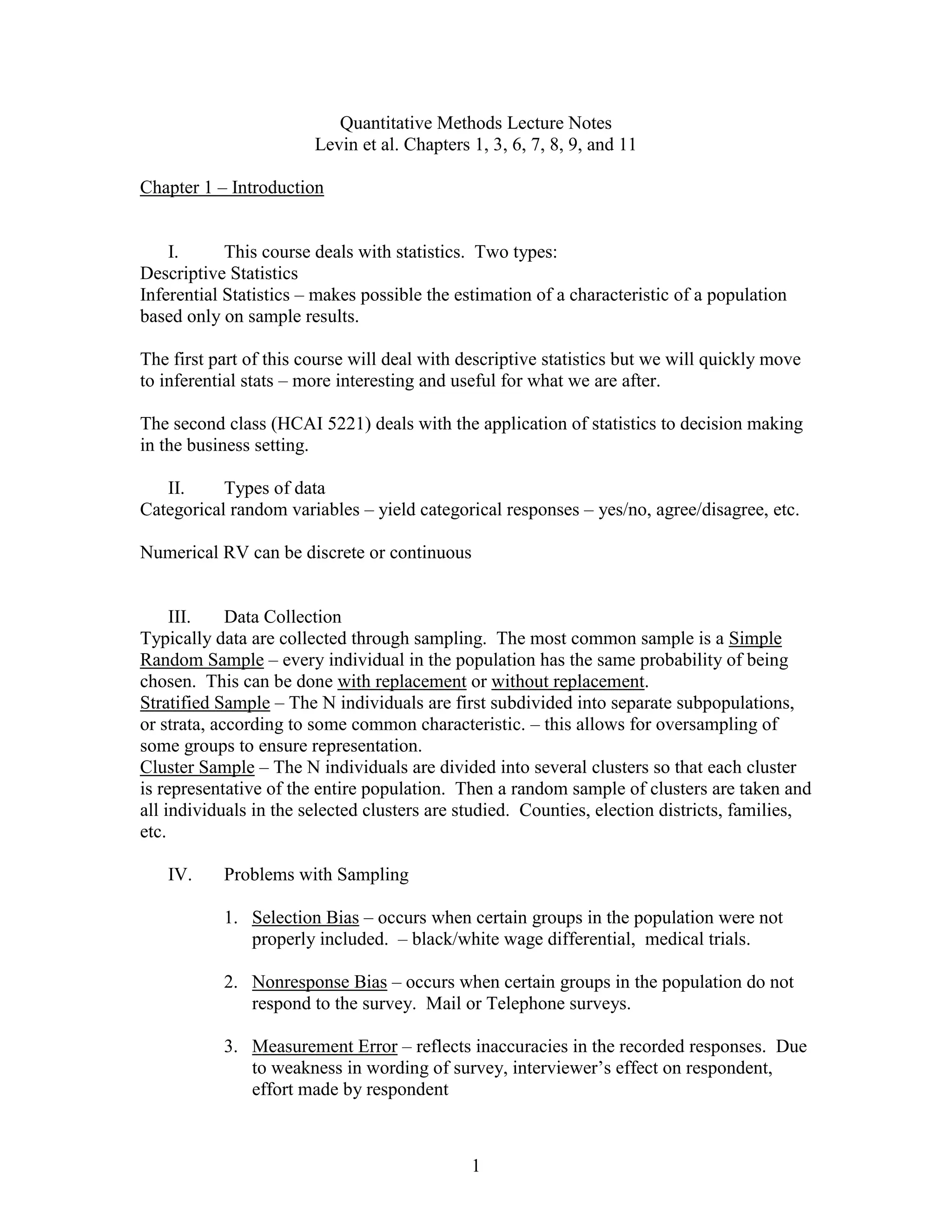 Quantitative Methods Lecture Notes
Levin et al. Chapters 1, 3, 6, 7, 8, 9, and 11

Chapter 1 – Introduction

I. This course deals with statistics. Two types:
Descriptive Statistics
Inferential Statistics – makes possible the estimation of a characteristic of a population based only on sample results.

The first part of this course will deal with descriptive statistics but we will quickly move to inferential stats – more interesting and useful for what we are after.

The second class (HCAI 5221) deals with the application of statistics to decision making in the business setting.

II. Types of data
Categorical random variables – yield categorical responses – yes/no, agree/disagree, etc.

Numerical RV can be discrete or continuous

III. Data Collection
Typically data are collected through sampling. The most common sample is a Simple Random Sample – every individual in the population has the same probability of being chosen. This can be done with replacement or without replacement.
Stratified Sample – The N individuals are first subdivided into separate subpopulations, or strata, according to some common characteristic. – this allows for oversampling of some groups to ensure representation.
Cluster Sample – The N individuals are divided into several clusters so that each cluster is representative of the entire population. Then a random sample of clusters are taken and all individuals in the selected clusters are studied. Counties, election districts, families, etc.

IV. Problems with Sampling

1. Selection Bias – occurs when certain groups in the population were not properly included. – black/white wage differential, medical trials.

2. Nonresponse Bias – occurs when certain groups in the population do not respond to the survey. Mail or Telephone surveys.

3. Measurement Error – reflects inaccuracies in the recorded responses. Due to weakness in wording of survey, interviewer's effect on respondent, effort made by respondent

1